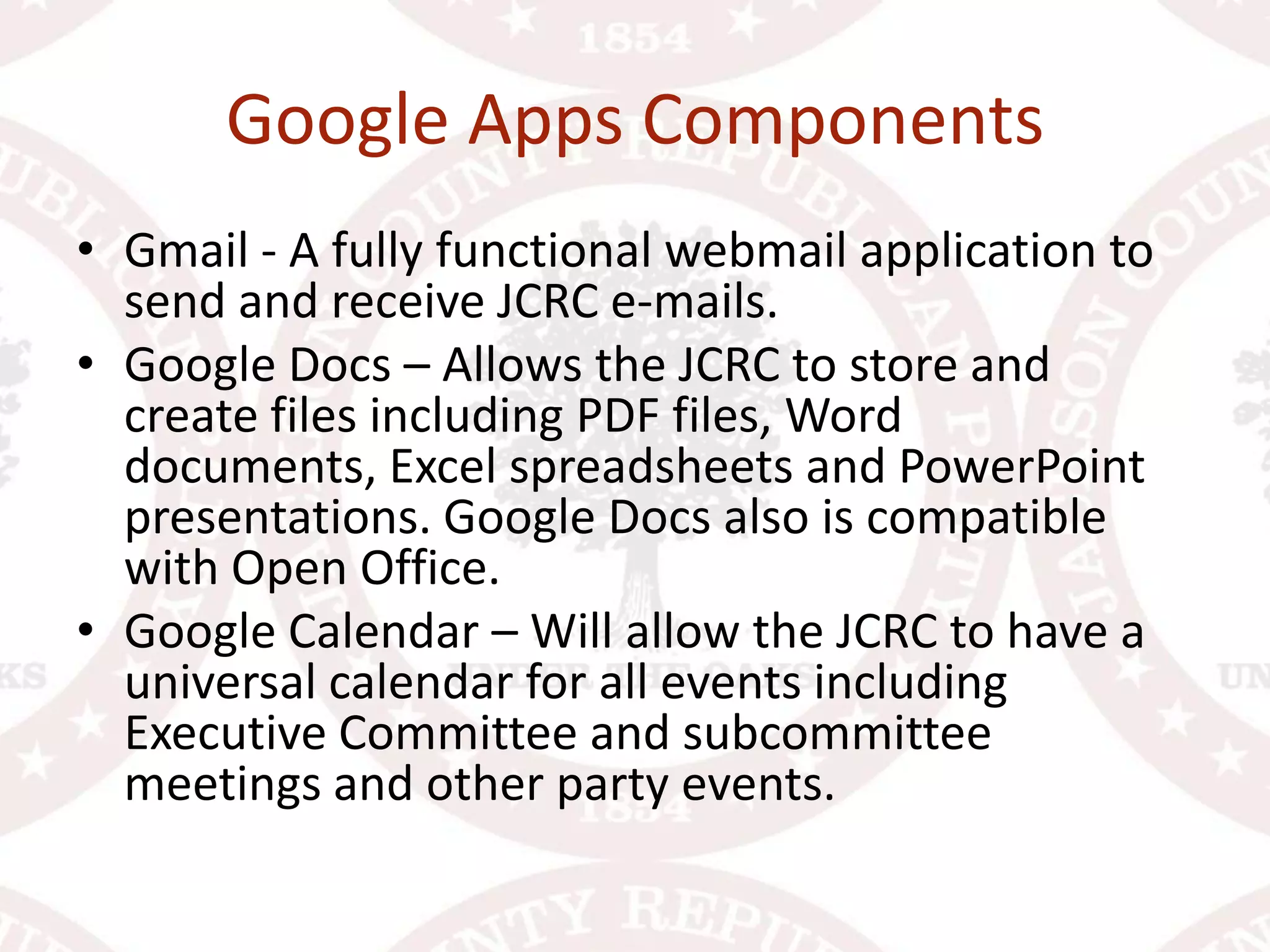 Google Apps Components

• Gmail - A fully functional webmail application to send and receive JCRC e-mails.
• Google Docs – Allows the JCRC to store and create files including PDF files, Word documents, Excel spreadsheets and PowerPoint presentations. Google Docs also is compatible with Open Office.
• Google Calendar – Will allow the JCRC to have a universal calendar for all events including Executive Committee and subcommittee meetings and other party events.